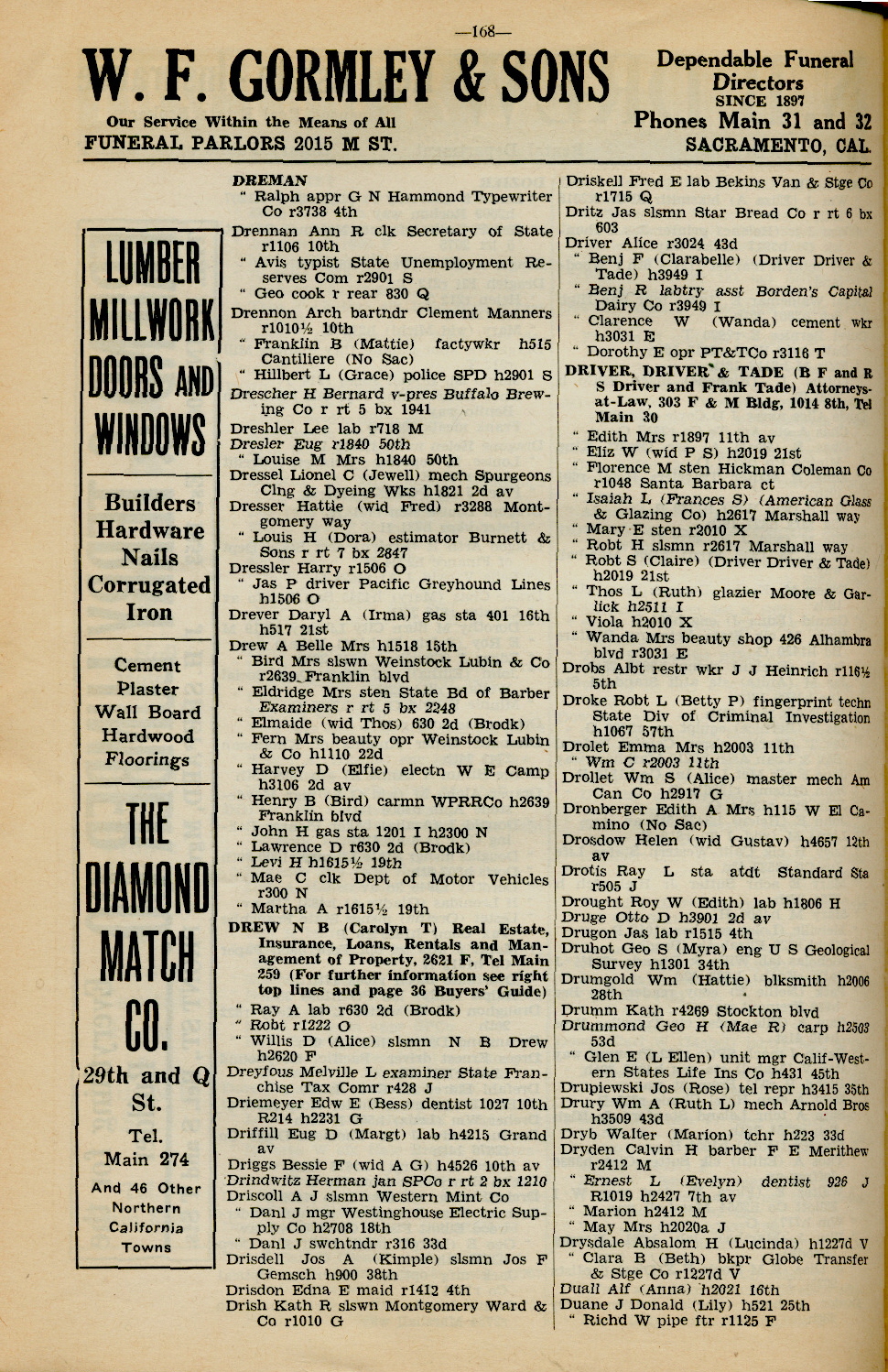 —168—

W. F. GORMLEY & SONS

Our Service Within the Means of All
FUNERAL PARLORS 2015 M ST.

Dependable Funeral Directors
SINCE 1897
Phones Main 31 and 32
SACRAMENTO, CAL.

LUMBER MILLWORK DOORS AND WINDOWS

Builders Hardware Nails Corrugated Iron

Cement Plaster Wall Board Hardwood Floorings

THE DIAMOND MATCH CO.

29th and Q St.

Tel. Main 274

And 46 Other Northern California Towns

DREMAN
" Ralph appr G N Hammond Typewriter Co r3738 4th
Drennan Ann R clk Secretary of State r1106 10th
" Avis typist State Unemployment Reserves Com r2901 S
" Geo cook r rear 830 Q
Drennon Arch bartndr Clement Manners r1010½ 10th
" Franklin B (Mattie) factywkr h515 Cantiliere (No Sac)
" Hillbert L (Grace) police SPD h2901 S
Drescher H Bernard v-pres Buffalo Brewing Co r rt 5 bx 1941
Dreshler Lee lab r718 M
Dresler Eug r1840 50th
" Louise M Mrs h1840 50th
Dressel Lionel C (Jewell) mech Spurgeons Clng & Dyeing Wks h1821 2d av
Dresser Hattie (wid Fred) r3288 Montgomery way
" Louis H (Dora) estimator Burnett & Sons r rt 7 bx 2847
Dressler Harry r1506 O
" Jas P driver Pacific Greyhound Lines h1506 O
Drever Daryl A (Irma) gas sta 401 16th h517 21st
Drew A Belle Mrs h1518 15th
" Bird Mrs slswn Weinstock Lubin & Co r2639 Franklin blvd
" Eldridge Mrs sten State Bd of Barber Examiners r rt 5 bx 2248
" Elmaide (wid Thos) 630 2d (Brodk)
" Fern Mrs beauty opr Weinstock Lubin & Co h1110 22d
" Harvey D (Elfie) electn W E Camp h3106 2d av
" Henry B (Bird) carmn WPRRCo h2639 Franklin blvd
" John H gas sta 1201 I h2300 N
" Lawrence D r630 2d (Brodk)
" Levi H h1615½ 19th
" Mae C clk Dept of Motor Vehicles r300 N
" Martha A r1615½ 19th
DREW N B (Carolyn T) Real Estate, Insurance, Loans, Rentals and Management of Property, 2621 F, Tel Main 259 (For further information see right top lines and page 36 Buyers' Guide)
" Ray A lab r630 2d (Brodk)
" Robt r1222 O
" Willis D (Alice) slsmn N B Drew h2620 F
Dreyfous Melville L examiner State Franchise Tax Comr r428 J
Driemeyer Edw E (Bess) dentist 1027 10th R214 h2231 G
Driffill Eug D (Margt) lab h4215 Grand av
Driggs Bessie F (wid A G) h4526 10th av
Drindwitz Herman jan SPCo r rt 2 bx 1210
Driscoll A J slsmn Western Mint Co
" Danl J mgr Westinghouse Electric Supply Co h2708 18th
" Danl J swchtndr r316 33d
Drisdell Jos A (Kimple) slsmn Jos F Gemsch h900 38th
Drisdon Edna E maid r1412 4th
Drish Kath R slswn Montgomery Ward & Co r1010 G

Driskell Fred E lab Bekins Van & Stge Co r1715 Q
Dritz Jas slsmn Star Bread Co r rt 6 bx 603
Driver Alice r3024 43d
" Benj F (Clarabelle) (Driver Driver & Tade) h3949 I
" Benj R labtry asst Borden's Capital Dairy Co r3949 I
" Clarence W (Wanda) cement wkr h3031 E
" Dorothy E opr PT&TCo r3116 T
DRIVER, DRIVER & TADE (B F and R S Driver and Frank Tade) Attorneys-at-Law, 303 F & M Bldg, 1014 8th, Tel Main 30
" Edith Mrs r1897 11th av
" Eliz W (wid P S) h2019 21st
" Florence M sten Hickman Coleman Co r1048 Santa Barbara ct
" Isaiah L (Frances S) (American Glass & Glazing Co) h2617 Marshall way
" Mary E sten r2010 X
" Robt H slsmn r2617 Marshall way
" Robt S (Claire) (Driver Driver & Tade) h2019 21st
" Thos L (Ruth) glazier Moore & Garlick h2511 I
" Viola h2010 X
" Wanda Mrs beauty shop 426 Alhambra blvd r3031 E
Drobs Albt restr wkr J J Heinrich r116½ 5th
Droke Robt L (Betty P) fingerprint techn State Div of Criminal Investigation h1067 57th
Drolet Emma Mrs h2003 11th
" Wm C r2003 11th
Drollet Wm S (Alice) master mech Am Can Co h2917 G
Dronberger Edith A Mrs h115 W El Camino (No Sac)
Drosdow Helen (wid Gustav) h4657 12th av
Drotis Ray L sta atdt Standard Sta r505 J
Drought Roy W (Edith) lab h1806 H
Druge Otto D h3901 2d av
Drugon Jas lab r1515 4th
Druhot Geo S (Myra) eng U S Geological Survey h1301 34th
Drumgold Wm (Hattie) blksmith h2006 28th
Drumm Kath r4269 Stockton blvd
Drummond Geo H (Mae R) carp h2503 53d
" Glen E (L Ellen) unit mgr Calif-Western States Life Ins Co h431 45th
Drupiewski Jos (Rose) tel repr h3415 35th
Drury Wm A (Ruth L) mech Arnold Bros h3509 43d
Dryb Walter (Marion) tchr h223 33d
Dryden Calvin H barber F E Merithew r2412 M
" Ernest L (Evelyn) dentist 926 J R1019 h2427 7th av
" Marion h2412 M
" May Mrs h2020a J
Drysdale Absalom H (Lucinda) h1227d V
" Clara B (Beth) bkpr Globe Transfer & Stge Co r1227d V
Duall Alf (Anna) h2021 16th
Duane J Donald (Lily) h521 25th
" Richd W pipe ftr r1125 F